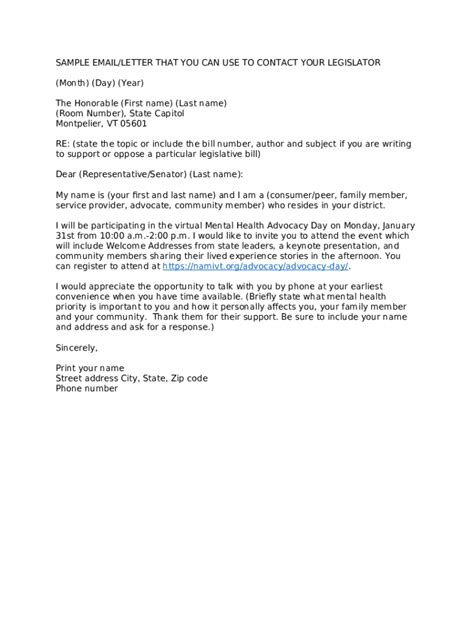 SAMPLE EMAIL/LETTER THAT YOU CAN USE TO CONTACT YOUR LEGISLATOR

(Month) (Day) (Year)

The Honorable (First name) (Last name)
(Room Number), State Capitol
Montpelier, VT 05601

RE: (state the topic or include the bill number, author and subject if you are writing to support or oppose a particular legislative bill)

Dear (Representative/Senator) (Last name):

My name is (your first and last name) and I am a (consumer/peer, family member, service provider, advocate, community member) who resides in your district.

I will be participating in the virtual Mental Health Advocacy Day on Monday, January 31st from 10:00 a.m.-2:00 p.m. I would like to invite you to attend the event which will include Welcome Addresses from state leaders, a keynote presentation, and community members sharing their lived experience stories in the afternoon. You can register to attend at https://namivt.org/advocacy/advocacy-day/.

I would appreciate the opportunity to talk with you by phone at your earliest convenience when you have time available. (Briefly state what mental health priority is important to you and how it personally affects you, your family member and your community. Thank them for their support. Be sure to include your name and address and ask for a response.)

Sincerely,

Print your name
Street address City, State, Zip code
Phone number